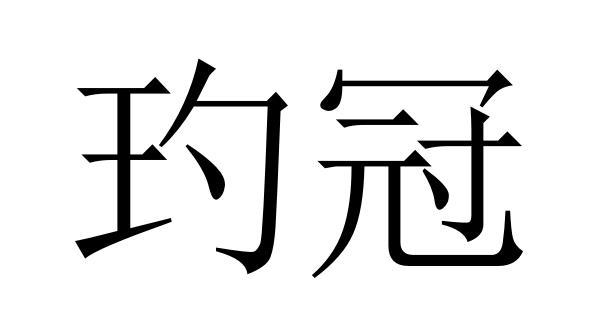 玓冠